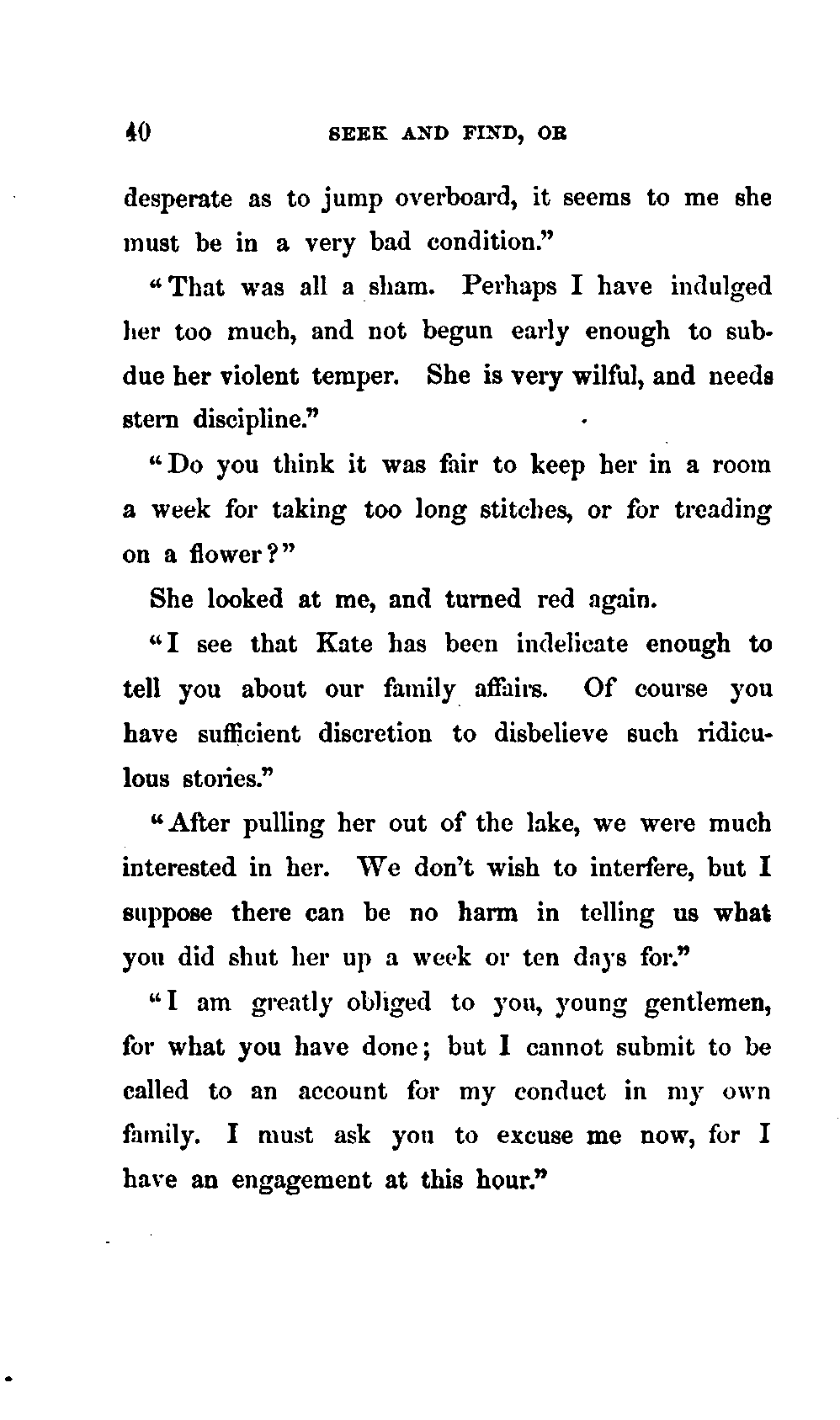 40 SEEK AND FIND, OR

desperate as to jump overboard, it seems to me she must be in a very bad condition."

"That was all a sham. Perhaps I have indulged her too much, and not begun early enough to subdue her violent temper. She is very wilful, and needs stern discipline."

"Do you think it was fair to keep her in a room a week for taking too long stitches, or for treading on a flower?"

She looked at me, and turned red again.

"I see that Kate has been indelicate enough to tell you about our family affairs. Of course you have sufficient discretion to disbelieve such ridiculous stories."

"After pulling her out of the lake, we were much interested in her. We don't wish to interfere, but I suppose there can be no harm in telling us what you did shut her up a week or ten days for."

"I am greatly obliged to you, young gentlemen, for what you have done; but I cannot submit to be called to an account for my conduct in my own family. I must ask you to excuse me now, for I have an engagement at this hour."